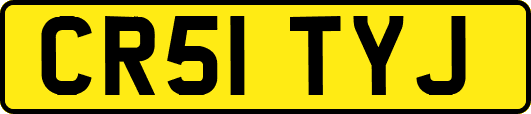 CR51 TYJ